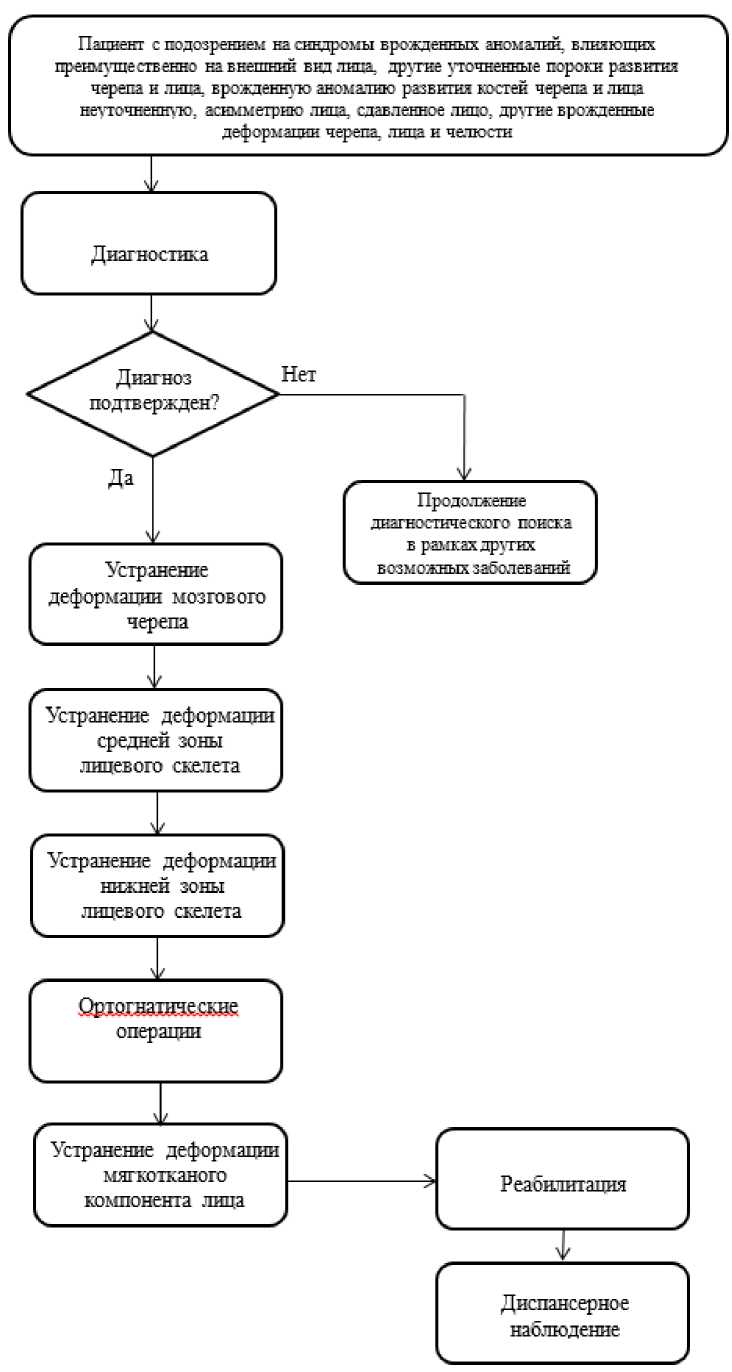 Пациент с подозрением на синдромы врожденных аномалий, влияющих преимущественно на внешний вид лица, другие уточненные пороки развития черепа и лица, врожденную аномалию развития костей черепа и лица неуточненную, асимметрию лица, сдавленное лицо, другие врожденные деформации черепа, лица и челюсти

Диагностика

Диагноз подтвержден?

Нет

Да

Продолжение диагностического поиска в рамках других возможных заболеваний

Устранение деформации мозгового черепа

Устранение деформации средней зоны лицевого скелета

Устранение деформации нижней зоны лицевого скелета

Ортогнатические операции

Устранение деформации мягкотканого компонента лица

Реабилитация

Диспансерное наблюдение